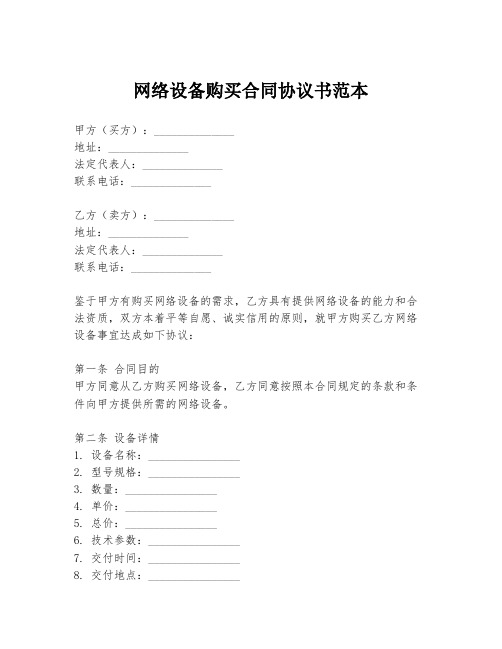 网络设备购买合同协议书范本

甲方（买方）：______________
地址：______________
法定代表人：______________
联系电话：______________

乙方（卖方）：______________
地址：______________
法定代表人：______________
联系电话：______________

鉴于甲方有购买网络设备的需求，乙方具有提供网络设备的能力和合法资质，双方本着平等自愿、诚实信用的原则，就甲方购买乙方网络设备事宜达成如下协议：

第一条 合同目的
甲方同意从乙方购买网络设备，乙方同意按照本合同规定的条款和条件向甲方提供所需的网络设备。

第二条 设备详情
1. 设备名称：________________
2. 型号规格：________________
3. 数量：________________
4. 单价：________________
5. 总价：________________
6. 技术参数：________________
7. 交付时间：________________
8. 交付地点：________________